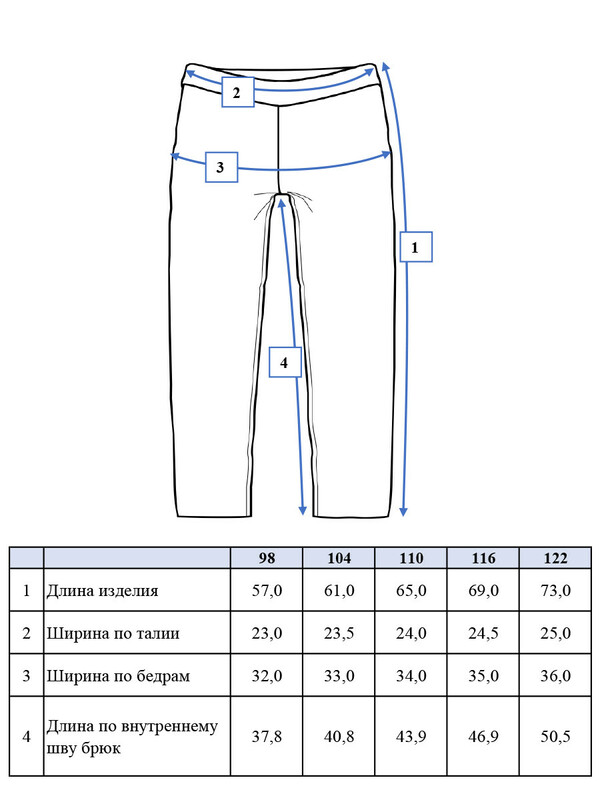 2

3

1

4

| | | 98 | 104 | 110 | 116 | 122 |
|---|---|---|---|---|---|---|
| 1 | Длина изделия | 57,0 | 61,0 | 65,0 | 69,0 | 73,0 |
| 2 | Ширина по талии | 23,0 | 23,5 | 24,0 | 24,5 | 25,0 |
| 3 | Ширина по бедрам | 32,0 | 33,0 | 34,0 | 35,0 | 36,0 |
| 4 | Длина по внутреннему шву брюк | 37,8 | 40,8 | 43,9 | 46,9 | 50,5 |